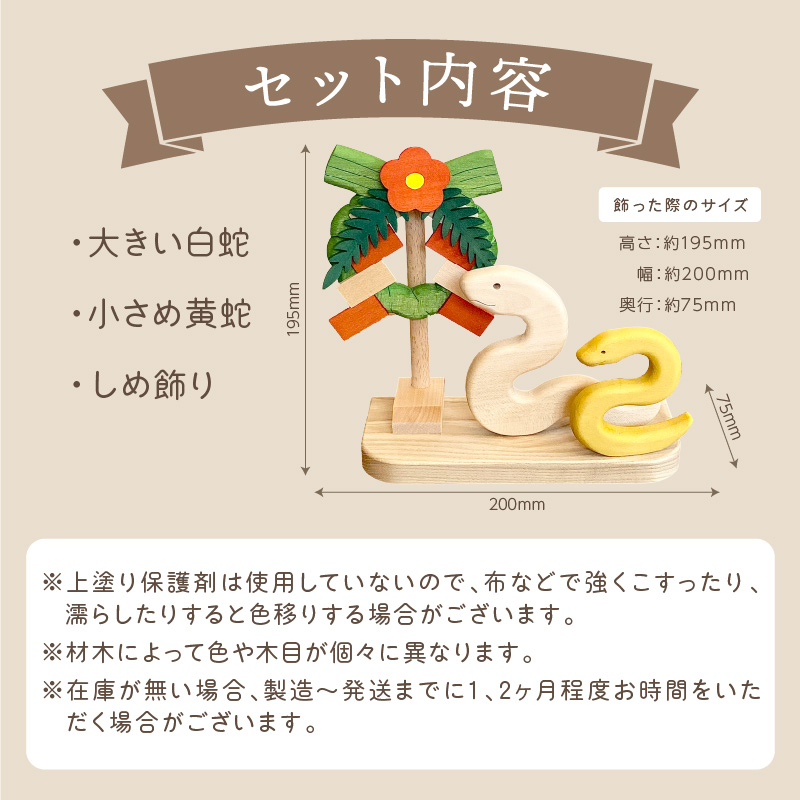 セット内容

・大きい白蛇

・小さめ黄蛇

・しめ飾り

195mm

飾った際のサイズ

高さ:約195mm
幅:約200mm
奥行:約75mm

75mm

200mm

※上塗り保護剤は使用していないので、布などで強くこすったり、濡らしたりすると色移りする場合がございます。

※材木によって色や木目が個々に異なります。

※在庫が無い場合、製造～発送までに1、2ヶ月程度お時間をいただく場合がございます。